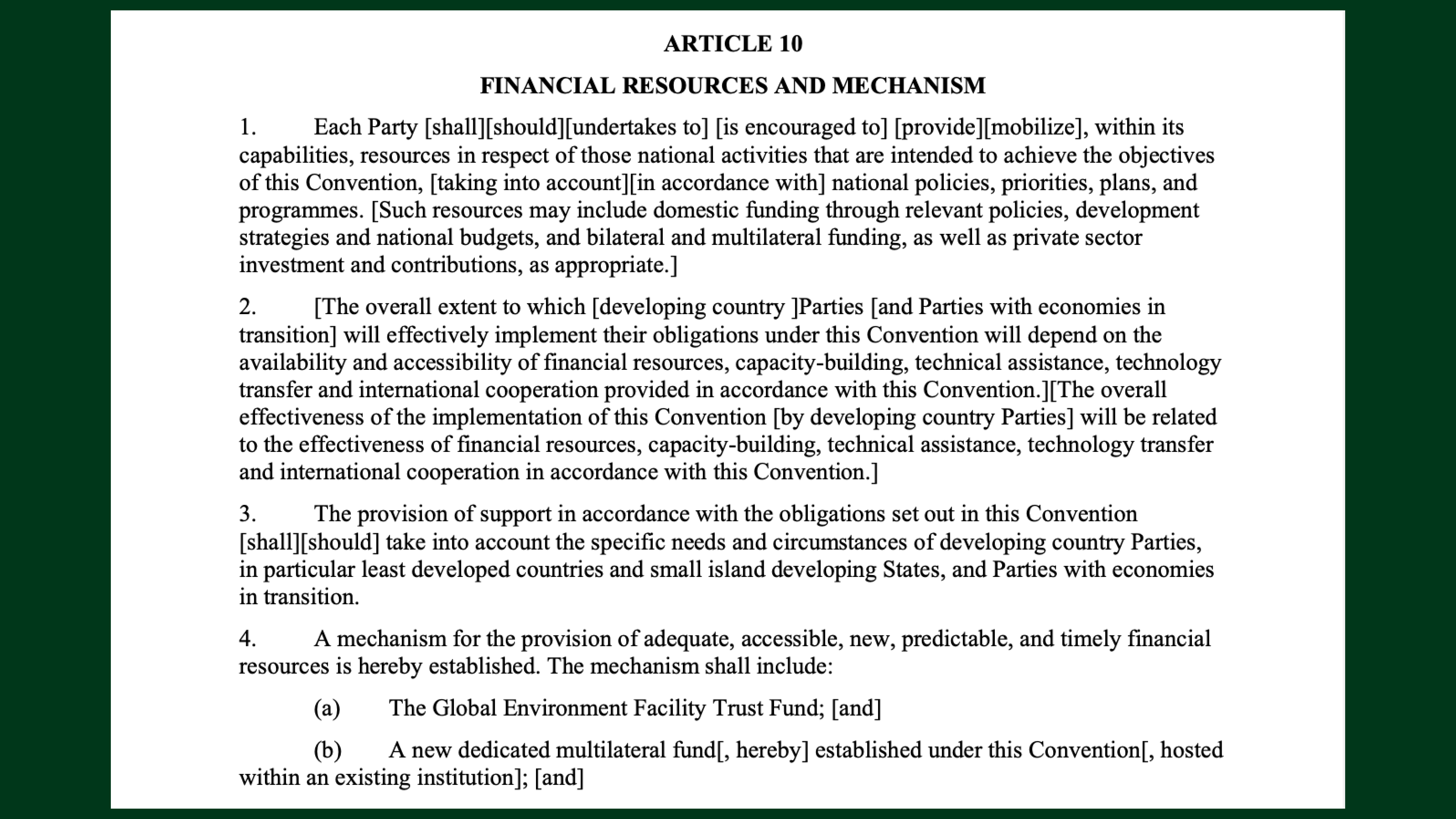 ARTICLE 10

FINANCIAL RESOURCES AND MECHANISM

1. Each Party [shall][should][undertakes to] [is encouraged to] [provide][mobilize], within its capabilities, resources in respect of those national activities that are intended to achieve the objectives of this Convention, [taking into account][in accordance with] national policies, priorities, plans, and programmes. [Such resources may include domestic funding through relevant policies, development strategies and national budgets, and bilateral and multilateral funding, as well as private sector investment and contributions, as appropriate.]

2. [The overall extent to which [developing country ]Parties [and Parties with economies in transition] will effectively implement their obligations under this Convention will depend on the availability and accessibility of financial resources, capacity-building, technical assistance, technology transfer and international cooperation provided in accordance with this Convention.][The overall effectiveness of the implementation of this Convention [by developing country Parties] will be related to the effectiveness of financial resources, capacity-building, technical assistance, technology transfer and international cooperation in accordance with this Convention.]

3. The provision of support in accordance with the obligations set out in this Convention [shall][should] take into account the specific needs and circumstances of developing country Parties, in particular least developed countries and small island developing States, and Parties with economies in transition.

4. A mechanism for the provision of adequate, accessible, new, predictable, and timely financial resources is hereby established. The mechanism shall include:

(a) The Global Environment Facility Trust Fund; [and]

(b) A new dedicated multilateral fund[, hereby] established under this Convention[, hosted within an existing institution]; [and]